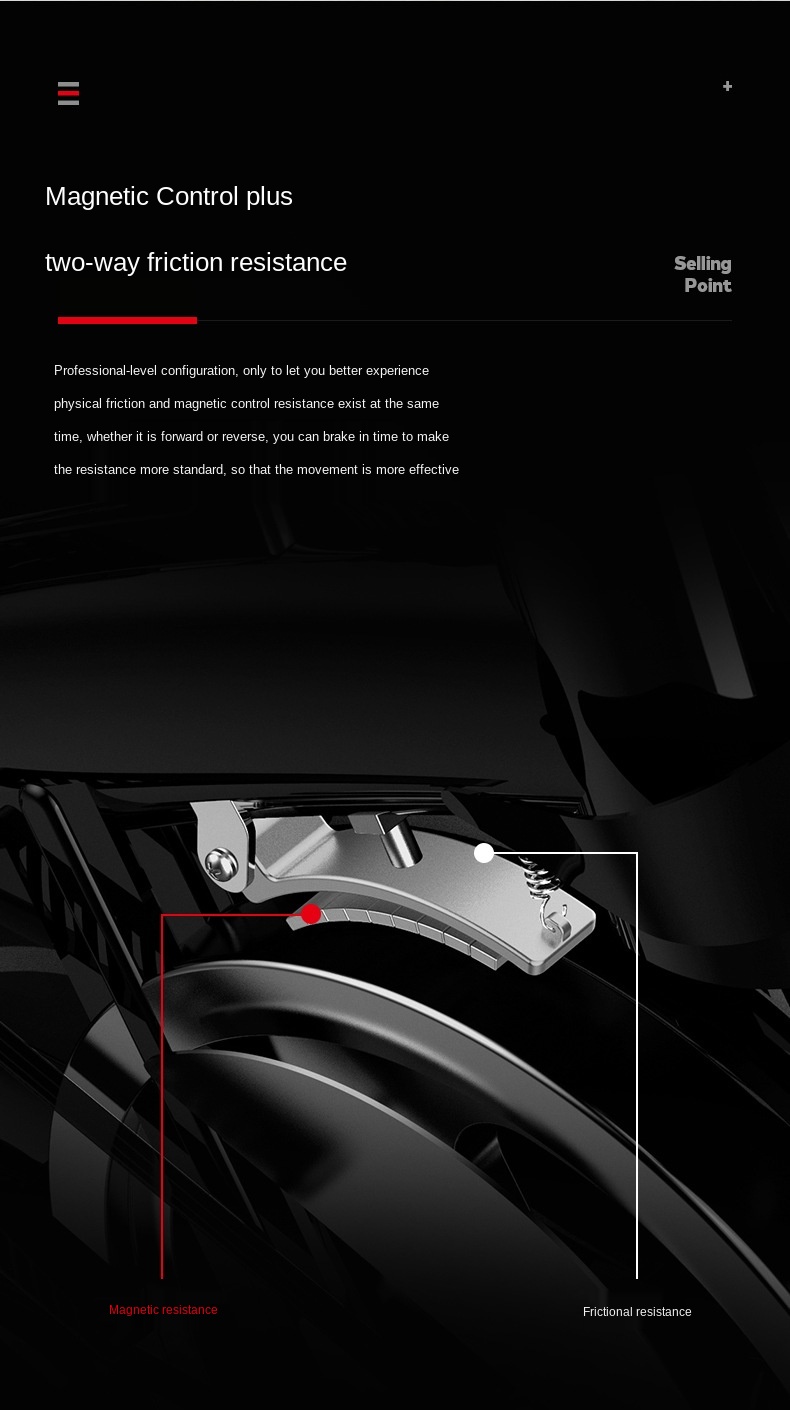 Magnetic Control plus

two-way friction resistance

Selling
Point

Professional-level configuration, only to let you better experience physical friction and magnetic control resistance exist at the same time, whether it is forward or reverse, you can brake in time to make the resistance more standard, so that the movement is more effective

Magnetic resistance

Frictional resistance